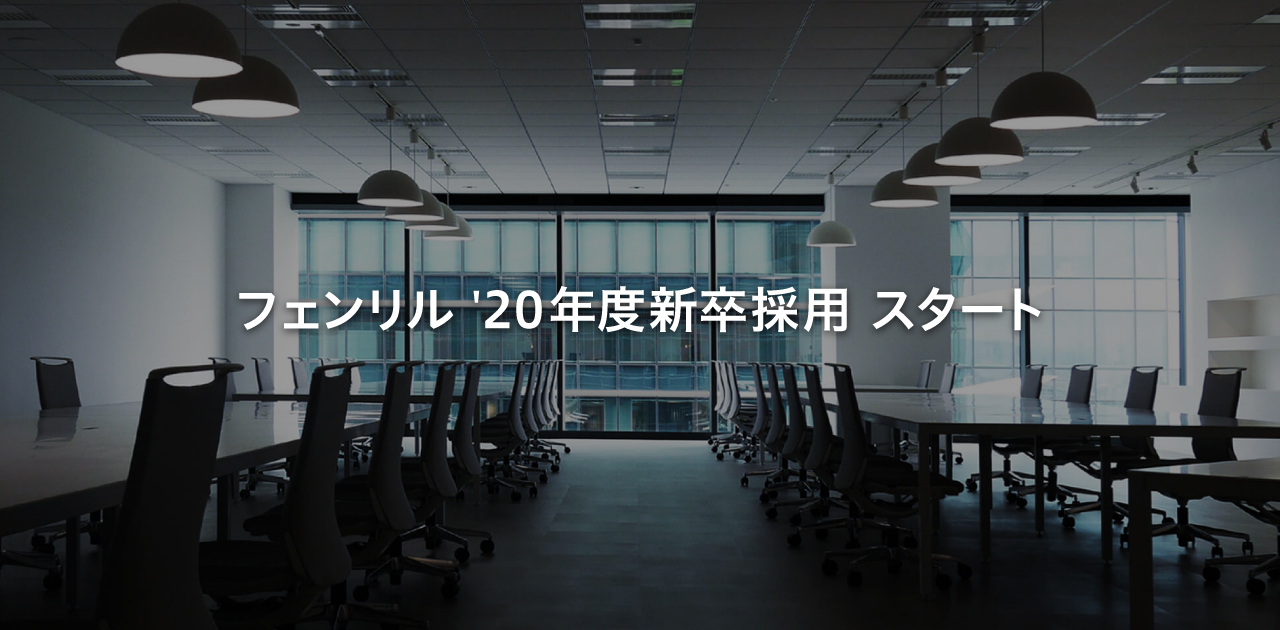 フェンリル '20年度新卒採用 スタート